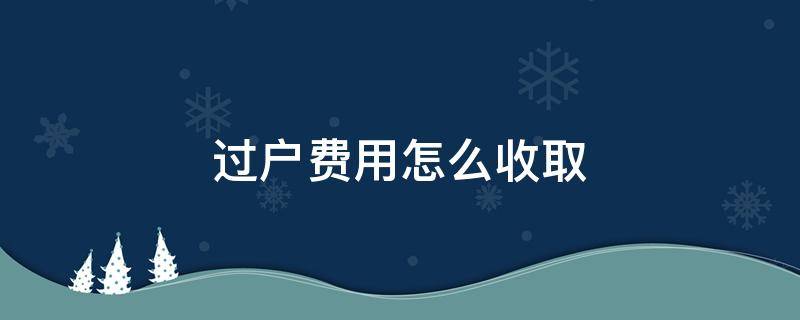 过户费用怎么收取